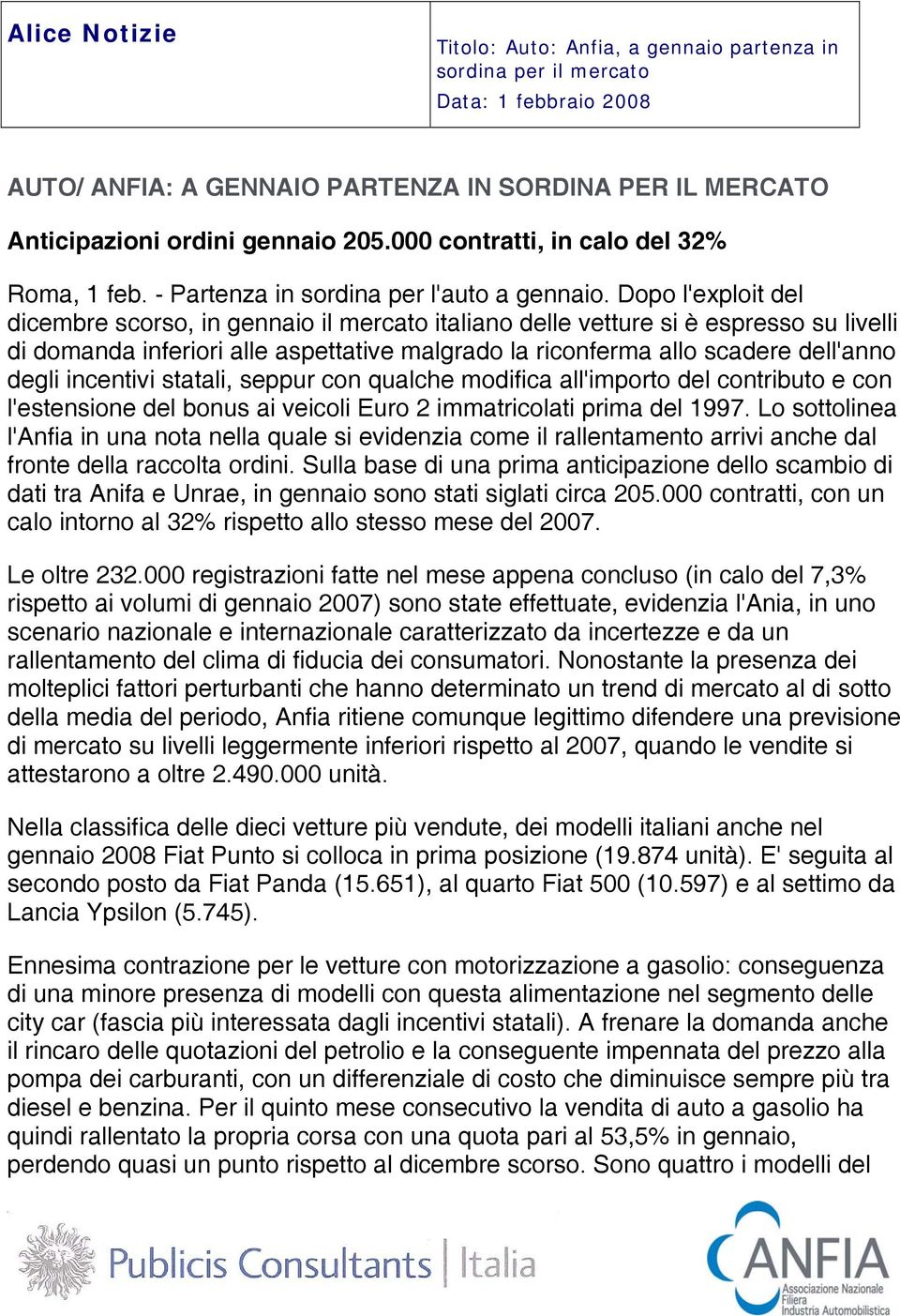 Alice Notizie

Titolo: Auto: Anfia, a gennaio partenza in sordina per il mercato
Data: 1 febbraio 2008

AUTO/ ANFIA: A GENNAIO PARTENZA IN SORDINA PER IL MERCATO

Anticipazioni ordini gennaio 205.000 contratti, in calo del 32%

Roma, 1 feb. - Partenza in sordina per l'auto a gennaio. Dopo l'exploit del dicembre scorso, in gennaio il mercato italiano delle vetture si è espresso su livelli di domanda inferiori alle aspettative malgrado la riconferma allo scadere dell'anno degli incentivi statali, seppur con qualche modifica all'importo del contributo e con l'estensione del bonus ai veicoli Euro 2 immatricolati prima del 1997. Lo sottolinea l'Anfia in una nota nella quale si evidenzia come il rallentamento arrivi anche dal fronte della raccolta ordini. Sulla base di una prima anticipazione dello scambio di dati tra Anifa e Unrae, in gennaio sono stati siglati circa 205.000 contratti, con un calo intorno al 32% rispetto allo stesso mese del 2007.

Le oltre 232.000 registrazioni fatte nel mese appena concluso (in calo del 7,3% rispetto ai volumi di gennaio 2007) sono state effettuate, evidenzia l'Ania, in uno scenario nazionale e internazionale caratterizzato da incertezze e da un rallentamento del clima di fiducia dei consumatori. Nonostante la presenza dei molteplici fattori perturbanti che hanno determinato un trend di mercato al di sotto della media del periodo, Anfia ritiene comunque legittimo difendere una previsione di mercato su livelli leggermente inferiori rispetto al 2007, quando le vendite si attestarono a oltre 2.490.000 unità.

Nella classifica delle dieci vetture più vendute, dei modelli italiani anche nel gennaio 2008 Fiat Punto si colloca in prima posizione (19.874 unità). E' seguita al secondo posto da Fiat Panda (15.651), al quarto Fiat 500 (10.597) e al settimo da Lancia Ypsilon (5.745).

Ennesima contrazione per le vetture con motorizzazione a gasolio: conseguenza di una minore presenza di modelli con questa alimentazione nel segmento delle city car (fascia più interessata dagli incentivi statali). A frenare la domanda anche il rincaro delle quotazioni del petrolio e la conseguente impennata del prezzo alla pompa dei carburanti, con un differenziale di costo che diminuisce sempre più tra diesel e benzina. Per il quinto mese consecutivo la vendita di auto a gasolio ha quindi rallentato la propria corsa con una quota pari al 53,5% in gennaio, perdendo quasi un punto rispetto al dicembre scorso. Sono quattro i modelli del

Publicis Consultants | Italia

ANFIA Associazione Nazionale Filiera Industria Automobilistica